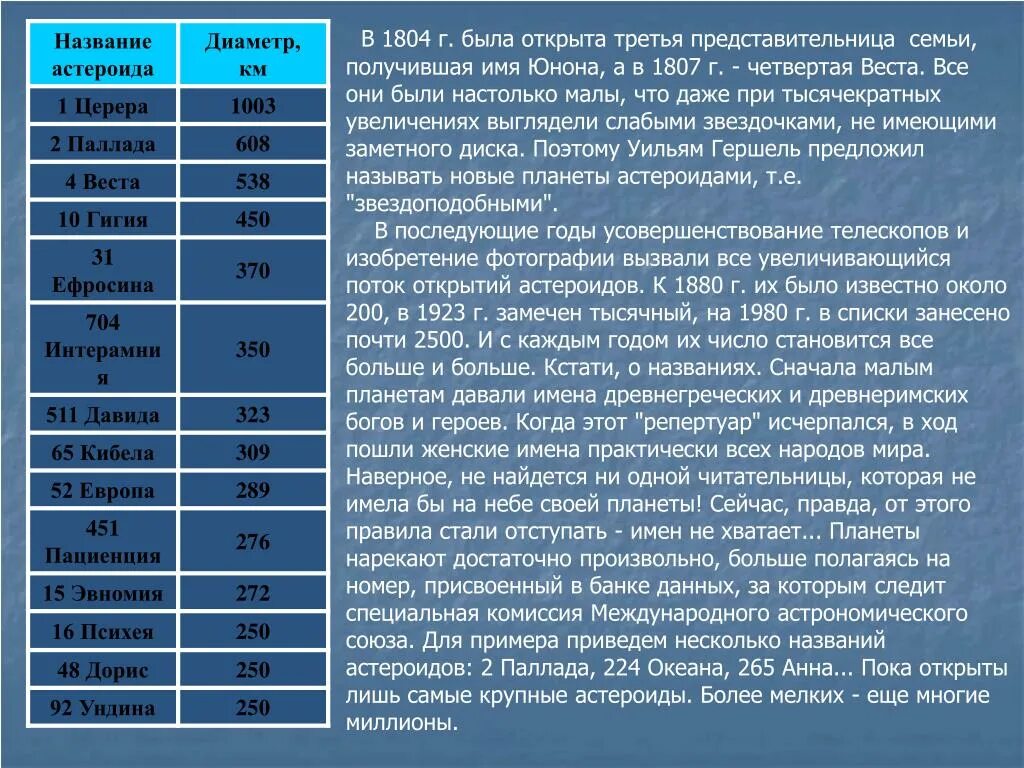 | Название астероида | Диаметр, км |
|---|---|
| 1 Церера | 1003 |
| 2 Паллада | 608 |
| 4 Веста | 538 |
| 10 Гигия | 450 |
| 31 Ефросина | 370 |
| 704 Интерамния | 350 |
| 511 Давида | 323 |
| 65 Кибела | 309 |
| 52 Европа | 289 |
| 451 Пациенция | 276 |
| 15 Эвномия | 272 |
| 16 Психея | 250 |
| 48 Дорис | 250 |
| 92 Ундина | 250 |

В 1804 г. была открыта третья представительница семьи, получившая имя Юнона, а в 1807 г. - четвертая Веста. Все они были настолько малы, что даже при тысячекратных увеличениях выглядели слабыми звездочками, не имеющими заметного диска. Поэтому Уильям Гершель предложил называть новые планеты астероидами, т.е. "звездоподобными".

В последующие годы усовершенствование телескопов и изобретение фотографии вызвали все увеличивающийся поток открытий астероидов. К 1880 г. их было известно около 200, в 1923 г. замечен тысячный, на 1980 г. в списки занесено почти 2500. И с каждым годом их число становится все больше и больше. Кстати, о названиях. Сначала малым планетам давали имена древнегреческих и древнеримских богов и героев. Когда этот "репертуар" исчерпался, в ход пошли женские имена практически всех народов мира. Наверное, не найдется ни одной читательницы, которая не имела бы на небе своей планеты! Сейчас, правда, от этого правила стали отступать - имен не хватает... Планеты нарекают достаточно произвольно, больше полагаясь на номер, присвоенный в банке данных, за которым следит специальная комиссия Международного астрономического союза. Для примера приведем несколько названий астероидов: 2 Паллада, 224 Океана, 265 Анна... Пока открыты лишь самые крупные астероиды. Более мелких - еще многие миллионы.